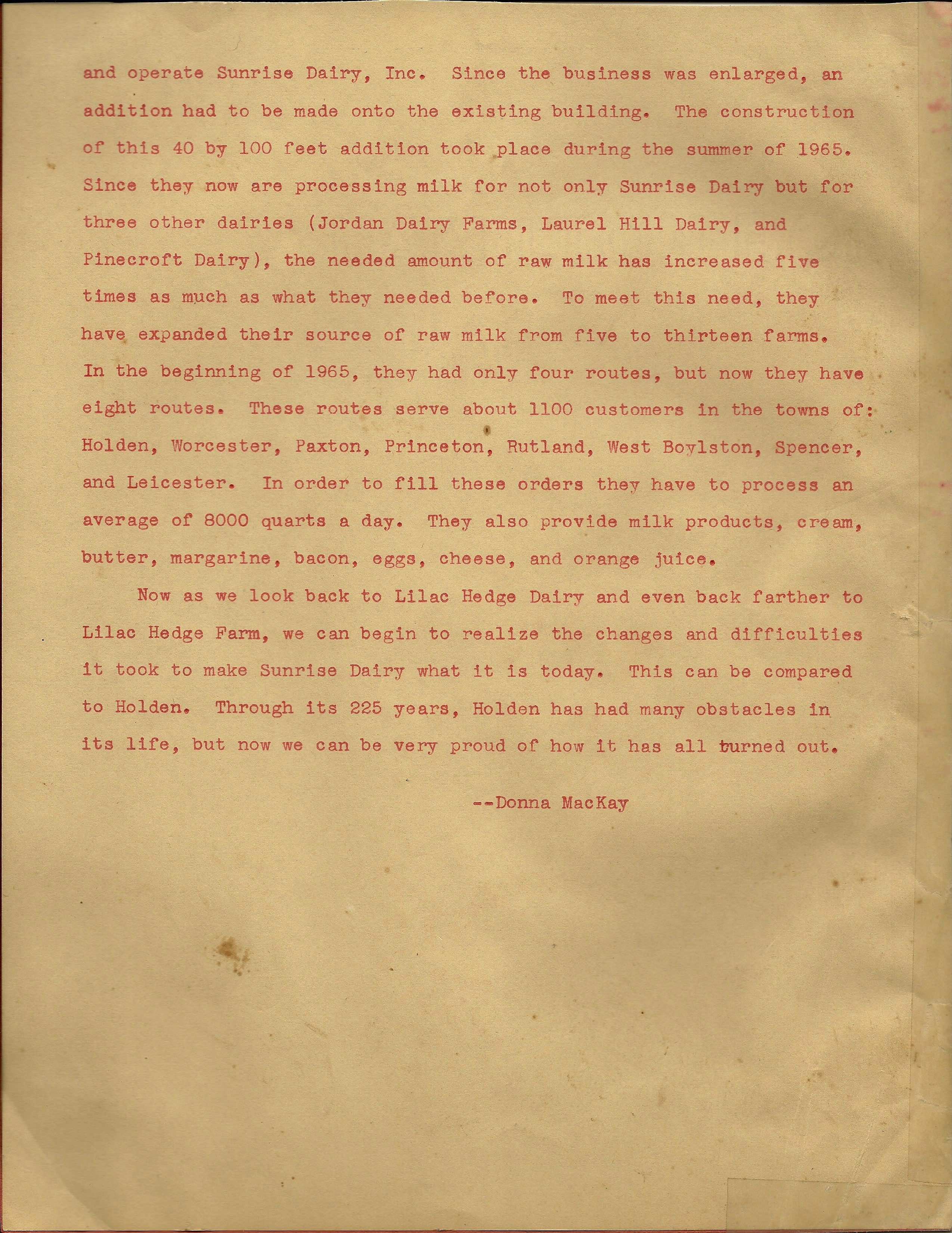 and operate Sunrise Dairy, Inc. Since the business was enlarged, an addition had to be made onto the existing building. The construction of this 40 by 100 feet addition took place during the summer of 1965. Since they now are processing milk for not only Sunrise Dairy but for three other dairies (Jordan Dairy Farms, Laurel Hill Dairy, and Pinecroft Dairy), the needed amount of raw milk has increased five times as much as what they needed before. To meet this need, they have expanded their source of raw milk from five to thirteen farms. In the beginning of 1965, they had only four routes, but now they have eight routes. These routes serve about 1100 customers in the towns of: Holden, Worcester, Paxton, Princeton, Rutland, West Boylston, Spencer, and Leicester. In order to fill these orders they have to process an average of 8000 quarts a day. They also provide milk products, cream, butter, margarine, bacon, eggs, cheese, and orange juice.

Now as we look back to Lilac Hedge Dairy and even back farther to Lilac Hedge Farm, we can begin to realize the changes and difficulties it took to make Sunrise Dairy what it is today. This can be compared to Holden. Through its 225 years, Holden has had many obstacles in its life, but now we can be very proud of how it has all turned out.

--Donna MacKay